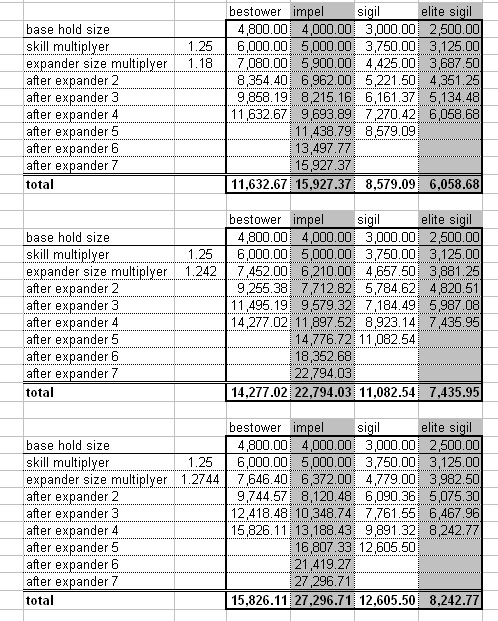 | | | bestower | impel | sigil | elite sigil |
|---|---|---|---|---|---|
| base hold size | | 4,800.00 | 4,000.00 | 3,000.00 | 2,500.00 |
| skill multiplyer | 1.25 | 6,000.00 | 5,000.00 | 3,750.00 | 3,125.00 |
| expander size multiplyer | 1.18 | 7,080.00 | 5,900.00 | 4,425.00 | 3,687.50 |
| after expander 2 | | 8,354.40 | 6,962.00 | 5,221.50 | 4,351.25 |
| after expander 3 | | 9,858.19 | 8,215.16 | 6,161.37 | 5,134.48 |
| after expander 4 | | 11,632.67 | 9,693.89 | 7,270.42 | 6,058.68 |
| after expander 5 | | | 11,438.79 | 8,579.09 | |
| after expander 6 | | | 13,497.77 | | |
| after expander 7 | | | 15,927.37 | | |
| total | | 11,632.67 | 15,927.37 | 8,579.09 | 6,058.68 |

| | | bestower | impel | sigil | elite sigil |
|---|---|---|---|---|---|
| base hold size | | 4,800.00 | 4,000.00 | 3,000.00 | 2,500.00 |
| skill multiplyer | 1.25 | 6,000.00 | 5,000.00 | 3,750.00 | 3,125.00 |
| expander size multiplyer | 1.242 | 7,452.00 | 6,210.00 | 4,657.50 | 3,881.25 |
| after expander 2 | | 9,255.38 | 7,712.82 | 5,784.62 | 4,820.51 |
| after expander 3 | | 11,495.19 | 9,579.32 | 7,184.49 | 5,987.08 |
| after expander 4 | | 14,277.02 | 11,897.52 | 8,923.14 | 7,435.95 |
| after expander 5 | | | 14,776.72 | 11,082.54 | |
| after expander 6 | | | 18,352.68 | | |
| after expander 7 | | | 22,794.03 | | |
| total | | 14,277.02 | 22,794.03 | 11,082.54 | 7,435.95 |

| | | bestower | impel | sigil | elite sigil |
|---|---|---|---|---|---|
| base hold size | | 4,800.00 | 4,000.00 | 3,000.00 | 2,500.00 |
| skill multiplyer | 1.25 | 6,000.00 | 5,000.00 | 3,750.00 | 3,125.00 |
| expander size multiplyer | 1.2744 | 7,646.40 | 6,372.00 | 4,779.00 | 3,982.50 |
| after expander 2 | | 9,744.57 | 8,120.48 | 6,090.36 | 5,075.30 |
| after expander 3 | | 12,418.48 | 10,348.74 | 7,761.55 | 6,467.96 |
| after expander 4 | | 15,826.11 | 13,188.43 | 9,891.32 | 8,242.77 |
| after expander 5 | | | 16,807.33 | 12,605.50 | |
| after expander 6 | | | 21,419.27 | | |
| after expander 7 | | | 27,296.71 | | |
| total | | 15,826.11 | 27,296.71 | 12,605.50 | 8,242.77 |